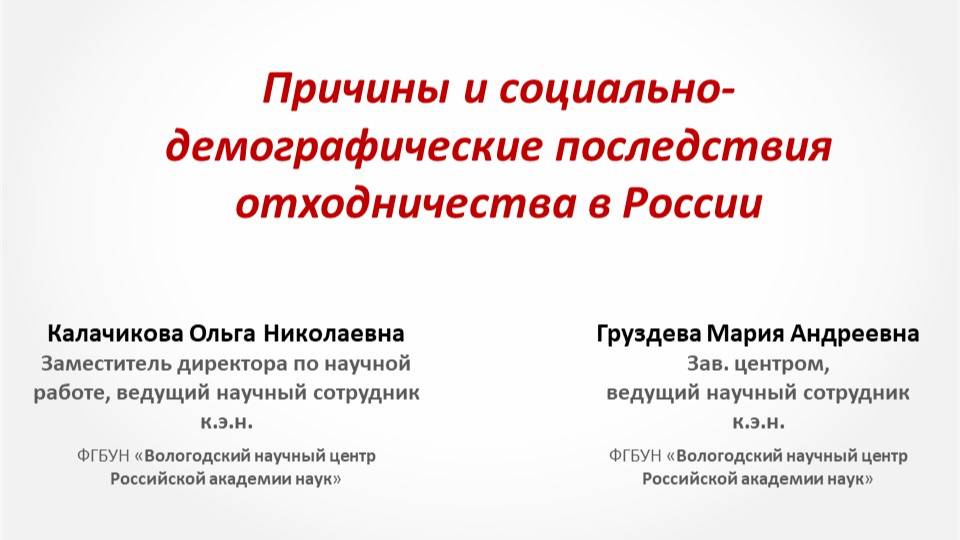 Причины и социально-демографические последствия отходничества в России

Калачикова Ольга Николаевна
Заместитель директора по научной работе, ведущий научный сотрудник
к.э.н.

ФГБУН «Вологодский научный центр Российской академии наук»

Груздева Мария Андреевна
Зав. центром,
ведущий научный сотрудник
к.э.н.

ФГБУН «Вологодский научный центр Российской академии наук»